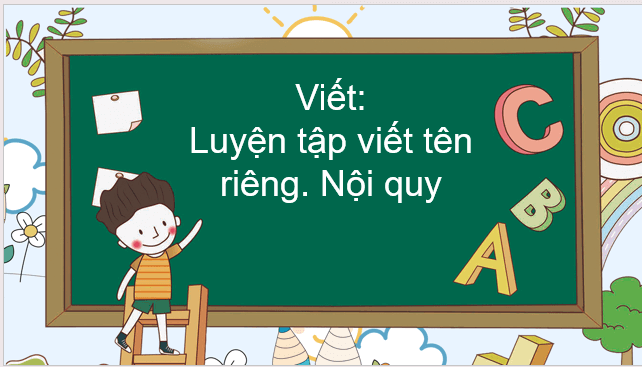 Viết:
Luyện tập viết tên riêng. Nội quy

C
B
A